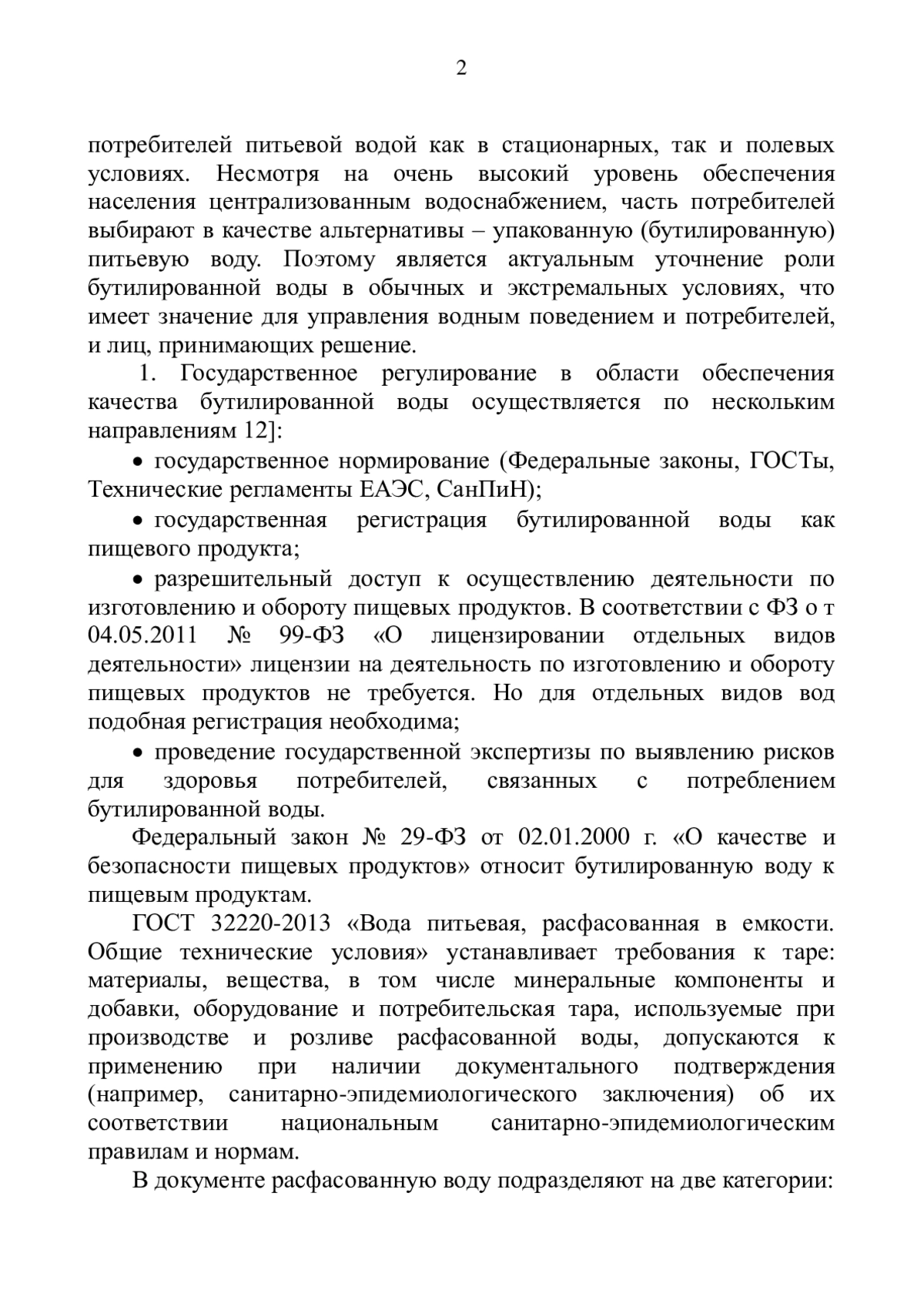 2

потребителей питьевой водой как в стационарных, так и полевых условиях. Несмотря на очень высокий уровень обеспечения населения централизованным водоснабжением, часть потребителей выбирают в качестве альтернативы – упакованную (бутилированную) питьевую воду. Поэтому является актуальным уточнение роли бутилированной воды в обычных и экстремальных условиях, что имеет значение для управления водным поведением и потребителей, и лиц, принимающих решение.

1. Государственное регулирование в области обеспечения качества бутилированной воды осуществляется по нескольким направлениям 12]:

• государственное нормирование (Федеральные законы, ГОСТы, Технические регламенты ЕАЭС, СанПиН);

• государственная регистрация бутилированной воды как пищевого продукта;

• разрешительный доступ к осуществлению деятельности по изготовлению и обороту пищевых продуктов. В соответствии с ФЗ о т 04.05.2011 № 99-ФЗ «О лицензировании отдельных видов деятельности» лицензии на деятельность по изготовлению и обороту пищевых продуктов не требуется. Но для отдельных видов вод подобная регистрация необходима;

• проведение государственной экспертизы по выявлению рисков для здоровья потребителей, связанных с потреблением бутилированной воды.

Федеральный закон № 29-ФЗ от 02.01.2000 г. «О качестве и безопасности пищевых продуктов» относит бутилированную воду к пищевым продуктам.

ГОСТ 32220-2013 «Вода питьевая, расфасованная в емкости. Общие технические условия» устанавливает требования к таре: материалы, вещества, в том числе минеральные компоненты и добавки, оборудование и потребительская тара, используемые при производстве и розливе расфасованной воды, допускаются к применению при наличии документального подтверждения (например, санитарно-эпидемиологического заключения) об их соответствии национальным санитарно-эпидемиологическим правилам и нормам.

В документе расфасованную воду подразделяют на две категории: